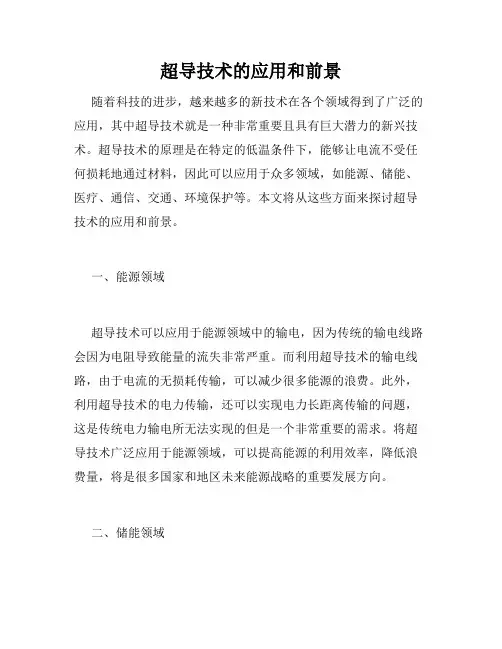 超导技术的应用和前景

随着科技的进步，越来越多的新技术在各个领域得到了广泛的应用，其中超导技术就是一种非常重要且具有巨大潜力的新兴技术。超导技术的原理是在特定的低温条件下，能够让电流不受任何损耗地通过材料，因此可以应用于众多领域，如能源、储能、医疗、通信、交通、环境保护等。本文将从这些方面来探讨超导技术的应用和前景。

一、能源领域

超导技术可以应用于能源领域中的输电，因为传统的输电线路会因为电阻导致能量的流失非常严重。而利用超导技术的输电线路，由于电流的无损耗传输，可以减少很多能源的浪费。此外，利用超导技术的电力传输，还可以实现电力长距离传输的问题，这是传统电力输电所无法实现的但是一个非常重要的需求。将超导技术广泛应用于能源领域，可以提高能源的利用效率，降低浪费量，将是很多国家和地区未来能源战略的重要发展方向。

二、储能领域